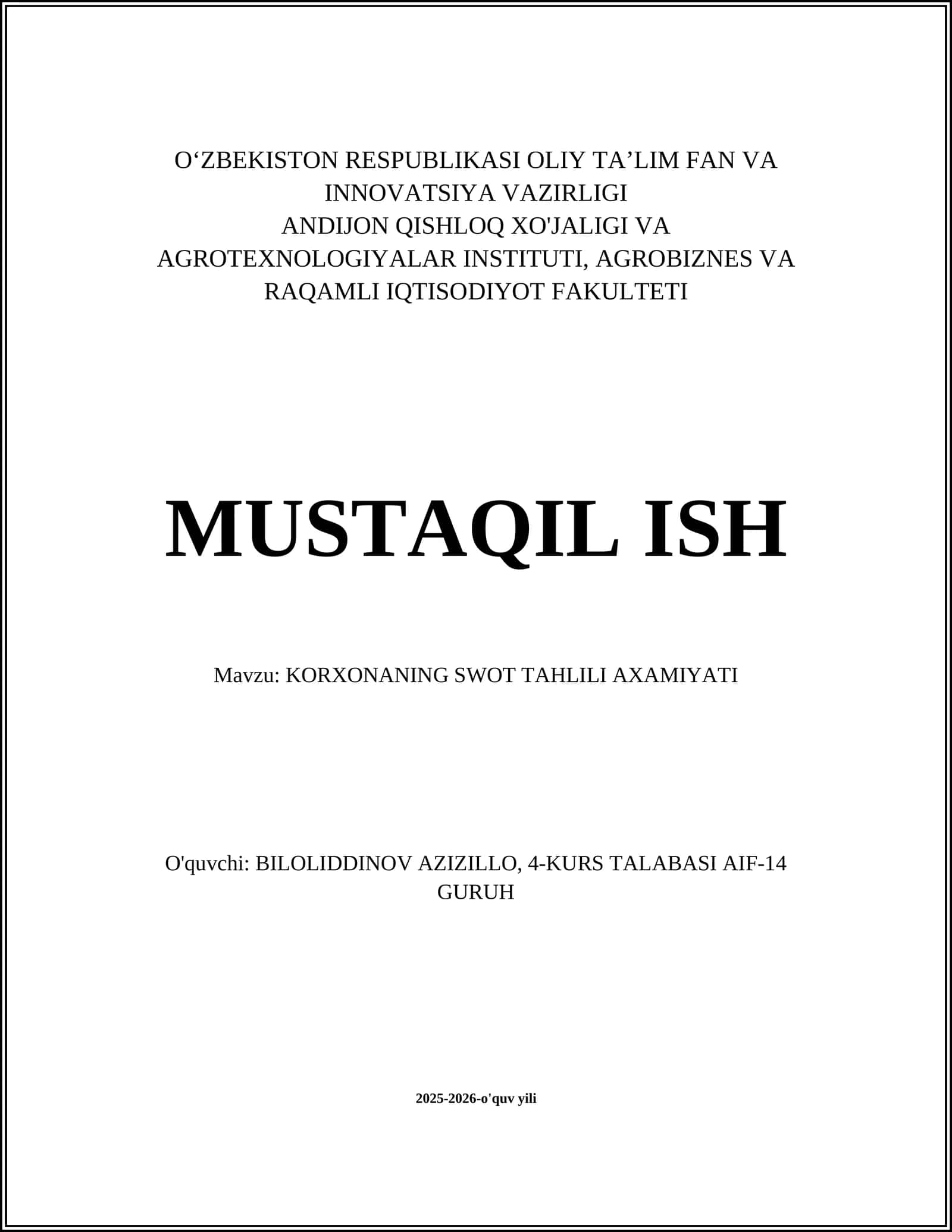 O‘ZBEKISTON RESPUBLIKASI OLIY TA’LIM FAN VA INNOVATSIYA VAZIRLIGI
ANDIJON QISHLOQ XO'JALIGI VA AGROTEXNOLOGIYALAR INSTITUTI, AGROBIZNES VA RAQAMLI IQTISODIYOT FAKULTETI

MUSTAQIL ISH

Mavzu: KORXONANING SWOT TAHLILI AXAMIYATI

O'quvchi: BILOLIDDINOV AZIZILLO, 4-KURS TALABASI AIF-14 GURUH

2025-2026-o'quv yili